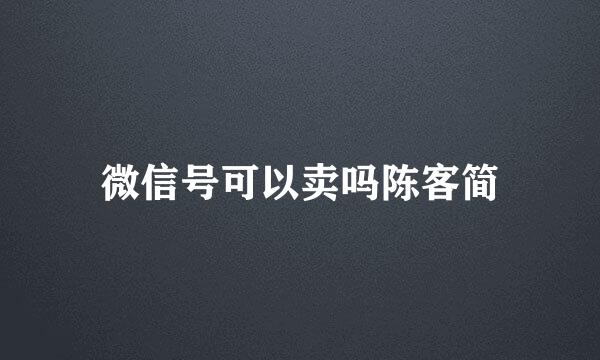 微信号可以卖吗陈客简